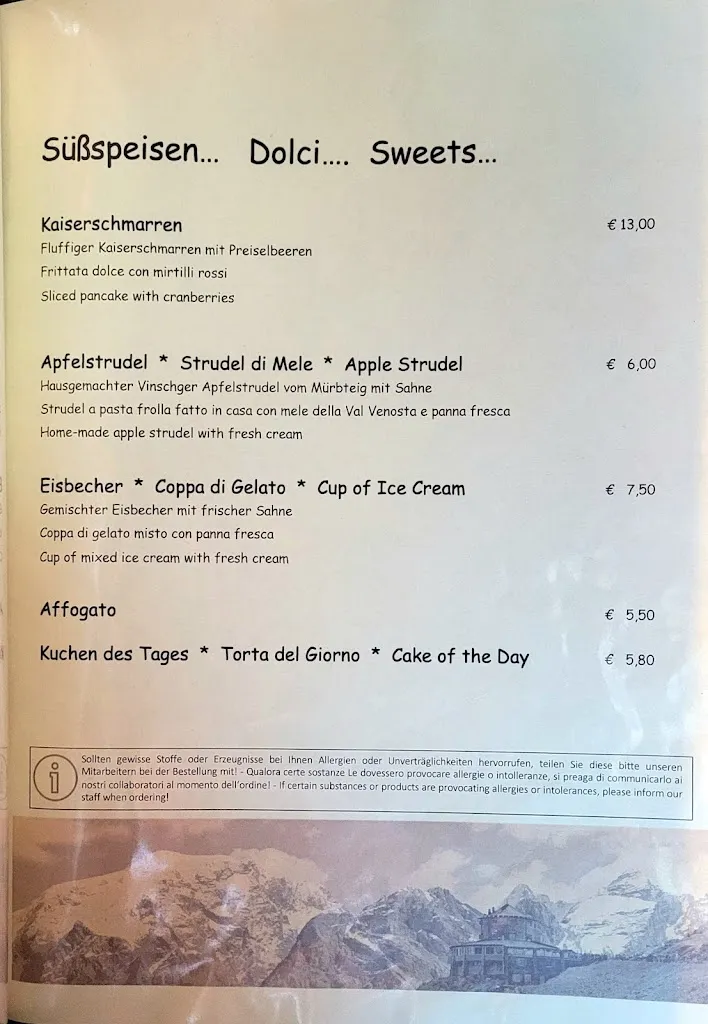 Süßspeisen… Dolci…. Sweets…

Kaiserschmarren € 13,00
Fluffiger Kaiserschmarren mit Preiselbeeren
Frittata dolce con mirtilli rossi
Sliced pancake with cranberries

Apfelstrudel * Strudel di Mele * Apple Strudel € 6,00
Hausgemachter Vinschger Apfelstrudel vom Mürbteig mit Sahne
Strudel a pasta frolla fatto in casa con mele della Val Venosta e panna fresca
Home-made apple strudel with fresh cream

Eisbecher * Coppa di Gelato * Cup of Ice Cream € 7,50
Gemischter Eisbecher mit frischer Sahne
Coppa di gelato misto con panna fresca
Cup of mixed ice cream with fresh cream

Affogato € 5,50

Kuchen des Tages * Torta del Giorno * Cake of the Day € 5,80

Sollten gewisse Stoffe oder Erzeugnisse bei Ihnen Allergien oder Unverträglichkeiten hervorrufen, teilen Sie diese bitte unseren Mitarbeitern bei der Bestellung mit! - Qualora certe sostanze Le dovessero provocare allergie o intolleranze, si preaga di communicarlo ai nostri collaboratori al momento dell'ordine! - If certain substances or products are provocating allergies or intolerances, please inform our staff when ordering!